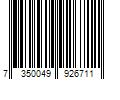 7 350049 926711